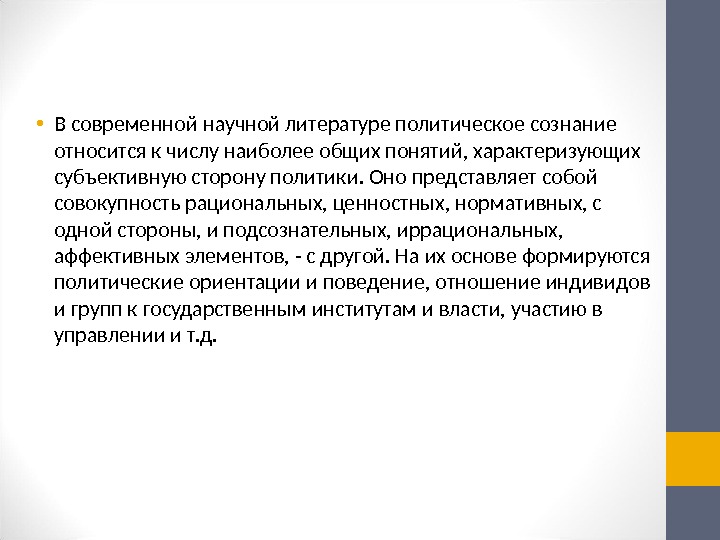 • В современной научной литературе политическое сознание относится к числу наиболее общих понятий, характеризующих субъективную сторону политики. Оно представляет собой совокупность рациональных, ценностных, нормативных, с одной стороны, и подсознательных, иррациональных, аффективных элементов, - с другой. На их основе формируются политические ориентации и поведение, отношение индивидов и групп к государственным институтам и власти, участию в управлении и т.д.